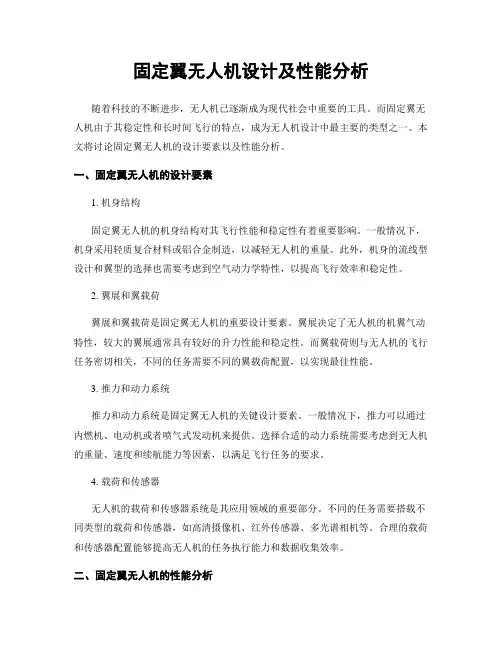 固定翼无人机设计及性能分析

随着科技的不断进步，无人机已逐渐成为现代社会中重要的工具。而固定翼无人机由于其稳定性和长时间飞行的特点，成为无人机设计中最主要的类型之一。本文将讨论固定翼无人机的设计要素以及性能分析。

一、固定翼无人机的设计要素

1. 机身结构

固定翼无人机的机身结构对其飞行性能和稳定性有着重要影响。一般情况下，机身采用轻质复合材料或铝合金制造，以减轻无人机的重量。此外，机身的流线型设计和翼型的选择也需要考虑到空气动力学特性，以提高飞行效率和稳定性。

2. 翼展和翼载荷

翼展和翼载荷是固定翼无人机的重要设计要素。翼展决定了无人机的机翼气动特性，较大的翼展通常具有较好的升力性能和稳定性。而翼载荷则与无人机的飞行任务密切相关，不同的任务需要不同的翼载荷配置，以实现最佳性能。

3. 推力和动力系统

推力和动力系统是固定翼无人机的关键设计要素。一般情况下，推力可以通过内燃机、电动机或者喷气式发动机来提供。选择合适的动力系统需要考虑到无人机的重量、速度和续航能力等因素，以满足飞行任务的要求。

4. 载荷和传感器

无人机的载荷和传感器系统是其应用领域的重要部分。不同的任务需要搭载不同类型的载荷和传感器，如高清摄像机、红外传感器、多光谱相机等。合理的载荷和传感器配置能够提高无人机的任务执行能力和数据收集效率。

二、固定翼无人机的性能分析